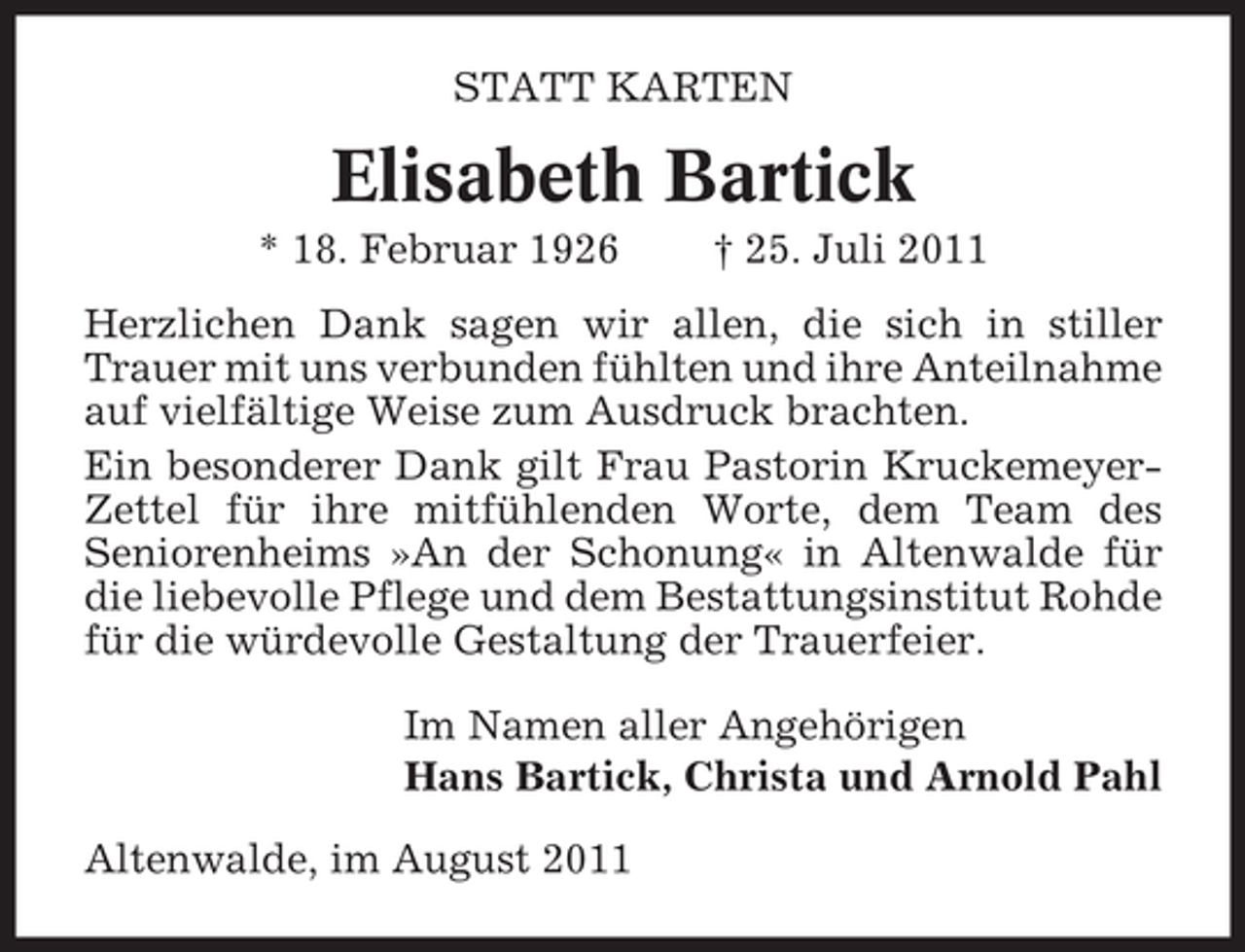 STATT KARTEN

Elisabeth Bartick

* 18. Februar 1926 † 25. Juli 2011

Herzlichen Dank sagen wir allen, die sich in stiller Trauer mit uns verbunden fühlten und ihre Anteilnahme auf vielfältige Weise zum Ausdruck brachten.

Ein besonderer Dank gilt Frau Pastorin Kruckemeyer-Zettel für ihre mitfühlenden Worte, dem Team des Seniorenheims »An der Schonung« in Altenwalde für die liebevolle Pflege und dem Bestattungsinstitut Rohde für die würdevolle Gestaltung der Trauerfeier.

Im Namen aller Angehörigen
Hans Bartick, Christa und Arnold Pahl

Altenwalde, im August 2011